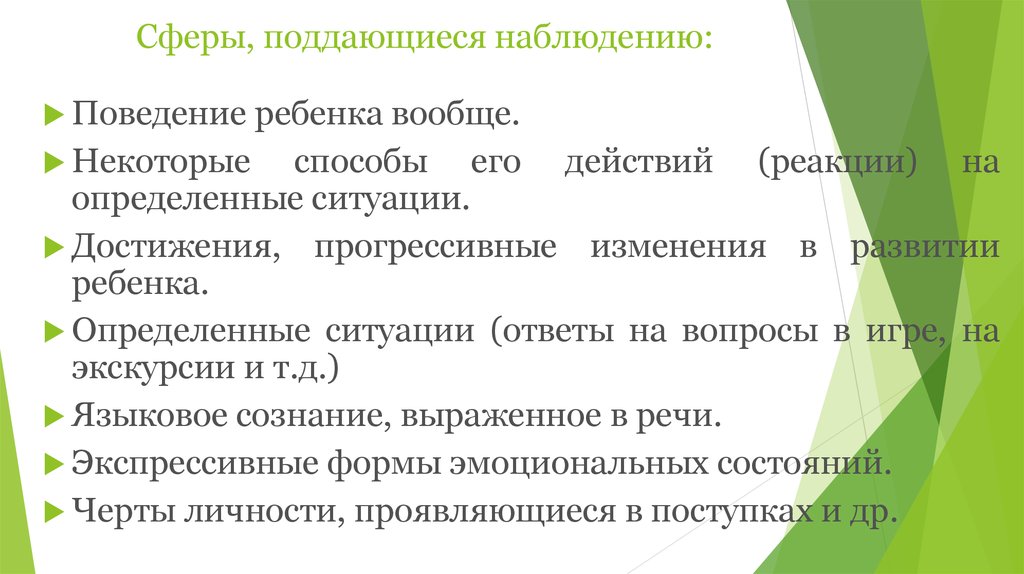 Сферы, поддающиеся наблюдению:

Поведение ребенка вообще.

Некоторые способы его действий (реакции) на определенные ситуации.

Достижения, прогрессивные изменения в развитии ребенка.

Определенные ситуации (ответы на вопросы в игре, на экскурсии и т.д.)

Языковое сознание, выраженное в речи.

Экспрессивные формы эмоциональных состояний.

Черты личности, проявляющиеся в поступках и др.